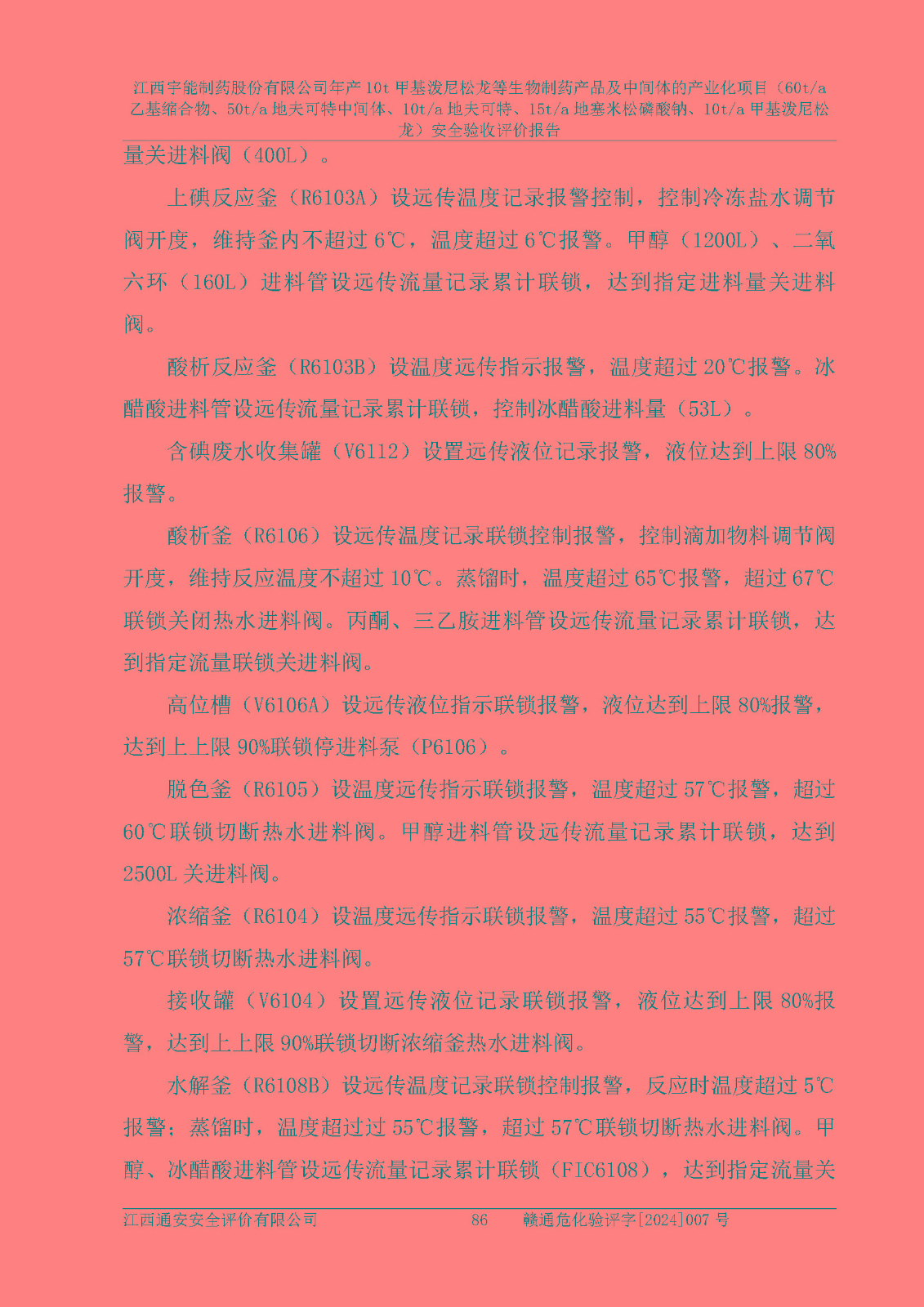 江西宇能制药股份有限公司年产 10t 甲基泼尼松龙等生物制药产品及中间体的产业化项目（60t/a 乙基缩合物、50t/a 地夫可特中间体、10t/a 地夫可特、15t/a 地塞米松磷酸钠、10t/a 甲基泼尼松龙）安全验收评价报告

量关进料阀（400L）。

上碘反应釜（R6103A）设远传温度记录报警控制，控制冷冻盐水调节阀开度，维持釜内不超过 6℃，温度超过 6℃报警。甲醇（1200L）、二氧六环（160L）进料管设远传流量记录累计联锁，达到指定进料量关进料阀。

酸析反应釜（R6103B）设温度远传指示报警，温度超过 20℃报警。冰醋酸进料管设远传流量记录累计联锁，控制冰醋酸进料量（53L）。

含碘废水收集罐（V6112）设置远传液位记录报警，液位达到上限 80%报警。

酸析釜（R6106）设远传温度记录联锁控制报警，控制滴加物料调节阀开度，维持反应温度不超过 10℃。蒸馏时，温度超过 65℃报警，超过 67℃联锁关闭热水进料阀。丙酮、三乙胺进料管设远传流量记录累计联锁，达到指定流量联锁关进料阀。

高位槽（V6106A）设远传液位指示联锁报警，液位达到上限 80%报警，达到上上限 90%联锁停进料泵（P6106）。

脱色釜（R6105）设温度远传指示联锁报警，温度超过 57℃报警，超过 60℃联锁切断热水进料阀。甲醇进料管设远传流量记录累计联锁，达到 2500L 关进料阀。

浓缩釜（R6104）设温度远传指示联锁报警，温度超过 55℃报警，超过 57℃联锁切断热水进料阀。

接收罐（V6104）设置远传液位记录联锁报警，液位达到上限 80%报警，达到上上限 90%联锁切断浓缩釜热水进料阀。

水解釜（R6108B）设远传温度记录联锁控制报警，反应时温度超过 5℃报警；蒸馏时，温度超过过 55℃报警，超过 57℃联锁切断热水进料阀。甲醇、冰醋酸进料管设远传流量记录累计联锁（FIC6108），达到指定流量关

江西通安安全评价有限公司 86 赣通危化验评字[2024]007 号